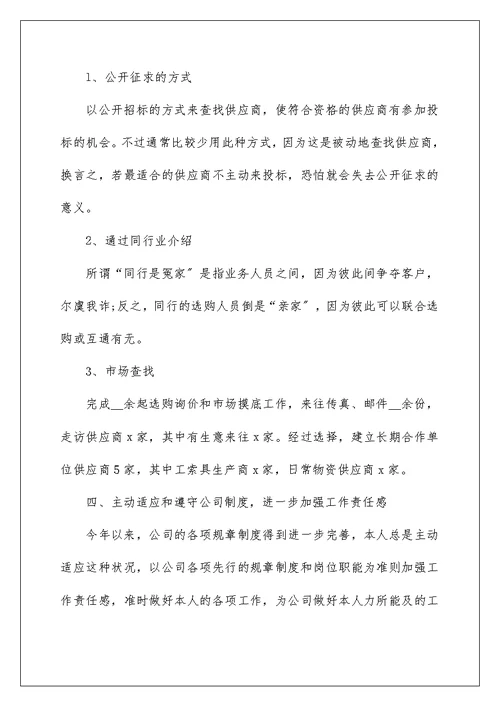 1、公开征求的方式

以公开招标的方式来查找供应商，使符合资格的供应商有参加投标的机会。不过通常比较少用此种方式，因为这是被动地查找供应商，换言之，若最适合的供应商不主动来投标，恐怕就会失去公开征求的意义。

2、通过同行业介绍

所谓“同行是冤家”是指业务人员之间，因为彼此间争夺客户，尔虞我诈;反之，同行的选购人员倒是“亲家”，因为彼此可以联合选购或互通有无。

3、市场查找

完成__余起选购询价和市场摸底工作，来往传真、邮件__余份，走访供应商x家，其中有生意来往x家。经过选择，建立长期合作单位供应商5家，其中工索具生产商x家，日常物资供应商x家。

四、主动适应和遵守公司制度，进一步加强工作责任感

今年以来，公司的各项规章制度得到进一步完善，本人总是主动适应这种状况，以公司各项先行的规章制度和岗位职能为准则加强工作责任感，准时做好本人的各项工作，为公司做好本人力所能及的工